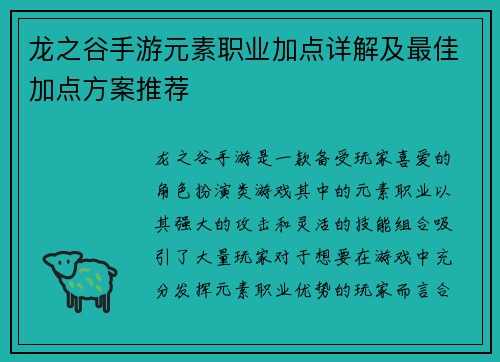 龙之谷手游元素职业加点详解及最佳加点方案推荐

龙之谷手游是一款备受玩家喜爱的角色扮演类游戏其中的元素职业以其强大的攻击和灵活的技能组合吸引了大量玩家对于想要在游戏中充分发挥元素职业优势的玩家而言合